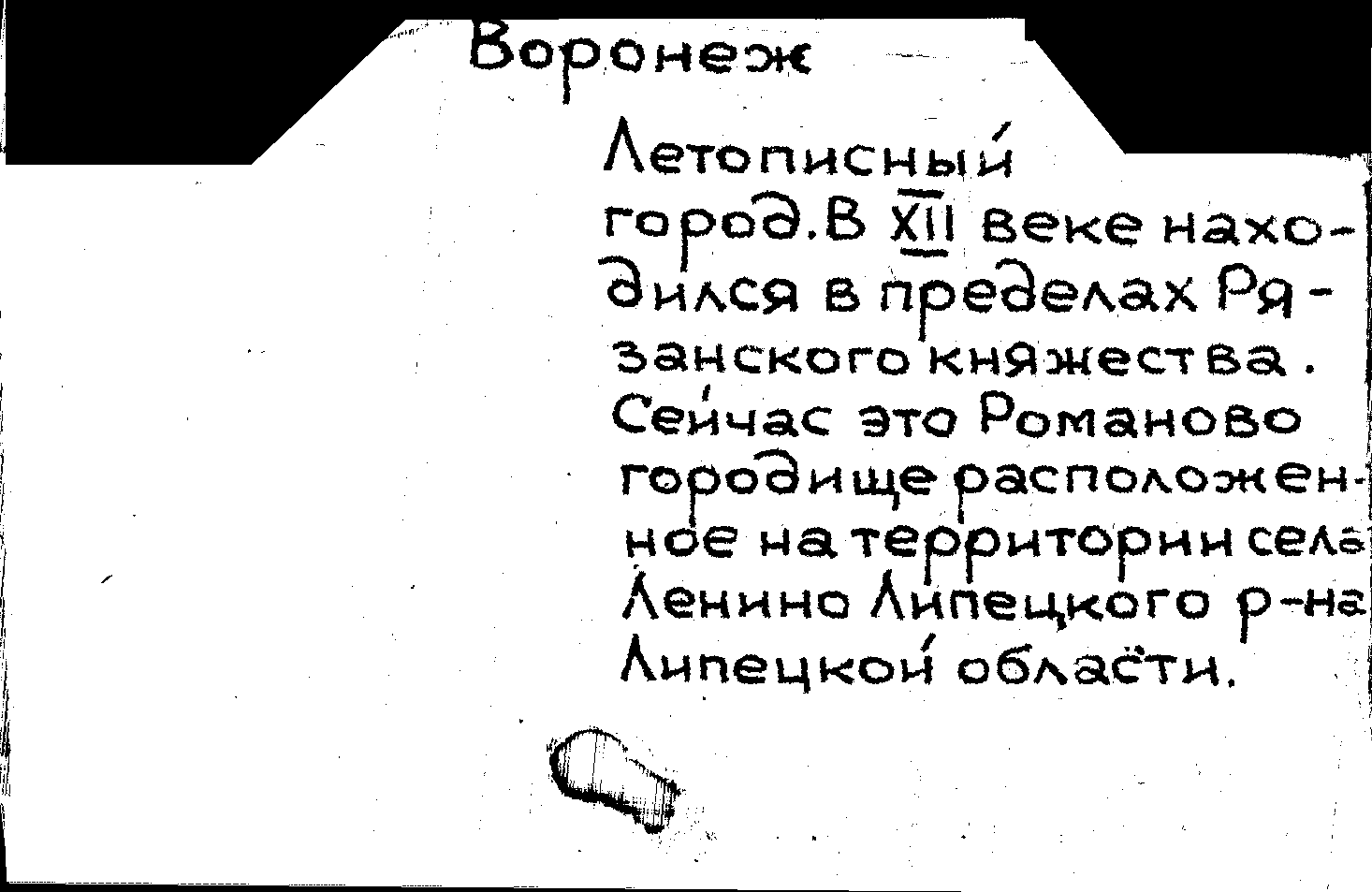 Воронеж

Летописный город. В XII веке находился в пределах Рязанского княжества. Сейчас это Романово городище расположенное на территории села Ленино Липецкого р-на Липецкой области.